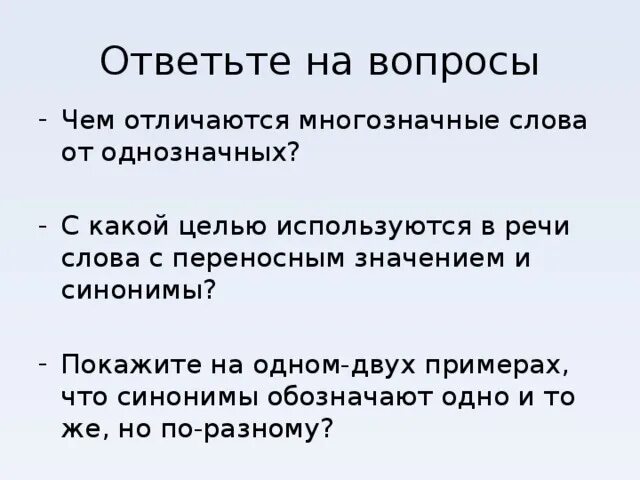 Ответьте на вопросы

- Чем отличаются многозначные слова от однозначных?

- С какой целью используются в речи слова с переносным значением и синонимы?

- Покажите на одном-двух примерах, что синонимы обозначают одно и то же, но по-разному?